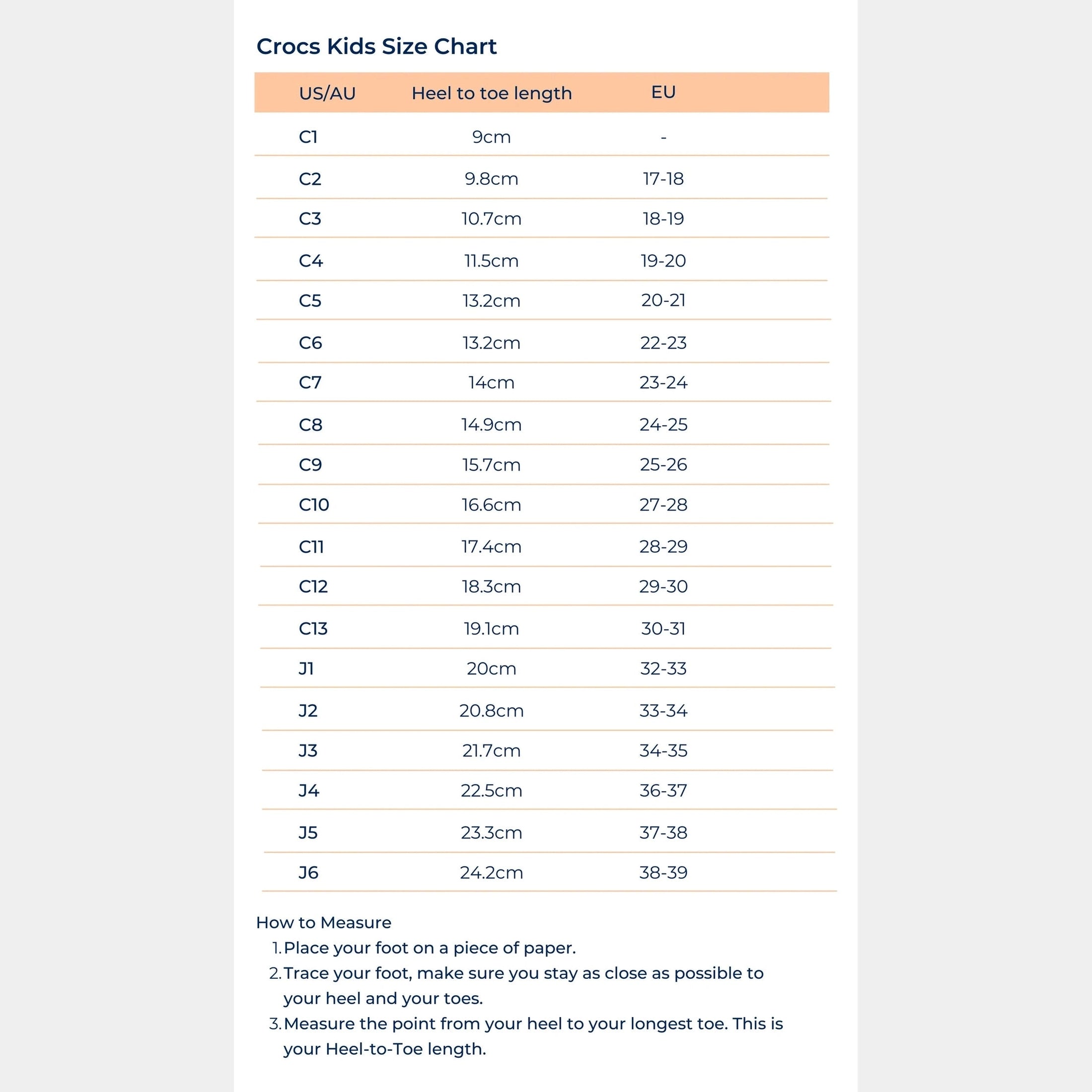 Crocs Kids Size Chart

| US/AU | Heel to toe length | EU |
|---|---|---|
| C1 | 9cm | - |
| C2 | 9.8cm | 17-18 |
| C3 | 10.7cm | 18-19 |
| C4 | 11.5cm | 19-20 |
| C5 | 13.2cm | 20-21 |
| C6 | 13.2cm | 22-23 |
| C7 | 14cm | 23-24 |
| C8 | 14.9cm | 24-25 |
| C9 | 15.7cm | 25-26 |
| C10 | 16.6cm | 27-28 |
| C11 | 17.4cm | 28-29 |
| C12 | 18.3cm | 29-30 |
| C13 | 19.1cm | 30-31 |
| J1 | 20cm | 32-33 |
| J2 | 20.8cm | 33-34 |
| J3 | 21.7cm | 34-35 |
| J4 | 22.5cm | 36-37 |
| J5 | 23.3cm | 37-38 |
| J6 | 24.2cm | 38-39 |

How to Measure
1. Place your foot on a piece of paper.
2. Trace your foot, make sure you stay as close as possible to your heel and your toes.
3. Measure the point from your heel to your longest toe. This is your Heel-to-Toe length.